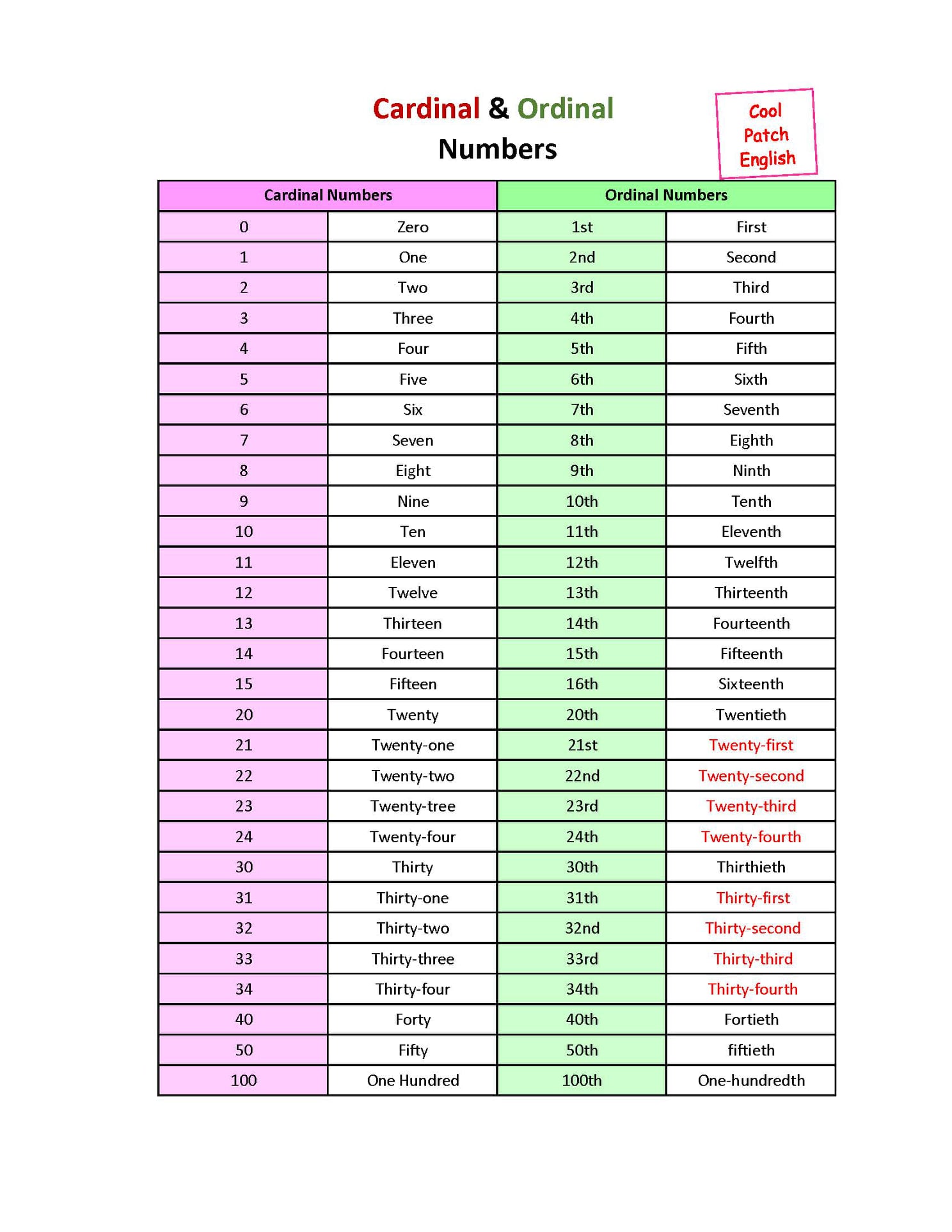 Cardinal & Ordinal Numbers

Cool Patch English

| Cardinal Numbers | | Ordinal Numbers | |
|---|---|---|---|
| 0 | Zero | 1st | First |
| 1 | One | 2nd | Second |
| 2 | Two | 3rd | Third |
| 3 | Three | 4th | Fourth |
| 4 | Four | 5th | Fifth |
| 5 | Five | 6th | Sixth |
| 6 | Six | 7th | Seventh |
| 7 | Seven | 8th | Eighth |
| 8 | Eight | 9th | Ninth |
| 9 | Nine | 10th | Tenth |
| 10 | Ten | 11th | Eleventh |
| 11 | Eleven | 12th | Twelfth |
| 12 | Twelve | 13th | Thirteenth |
| 13 | Thirteen | 14th | Fourteenth |
| 14 | Fourteen | 15th | Fifteenth |
| 15 | Fifteen | 16th | Sixteenth |
| 20 | Twenty | 20th | Twentieth |
| 21 | Twenty-one | 21st | Twenty-first |
| 22 | Twenty-two | 22nd | Twenty-second |
| 23 | Twenty-tree | 23rd | Twenty-third |
| 24 | Twenty-four | 24th | Twenty-fourth |
| 30 | Thirty | 30th | Thirthieth |
| 31 | Thirty-one | 31th | Thirty-first |
| 32 | Thirty-two | 32nd | Thirty-second |
| 33 | Thirty-three | 33rd | Thirty-third |
| 34 | Thirty-four | 34th | Thirty-fourth |
| 40 | Forty | 40th | Fortieth |
| 50 | Fifty | 50th | fiftieth |
| 100 | One Hundred | 100th | One-hundredth |